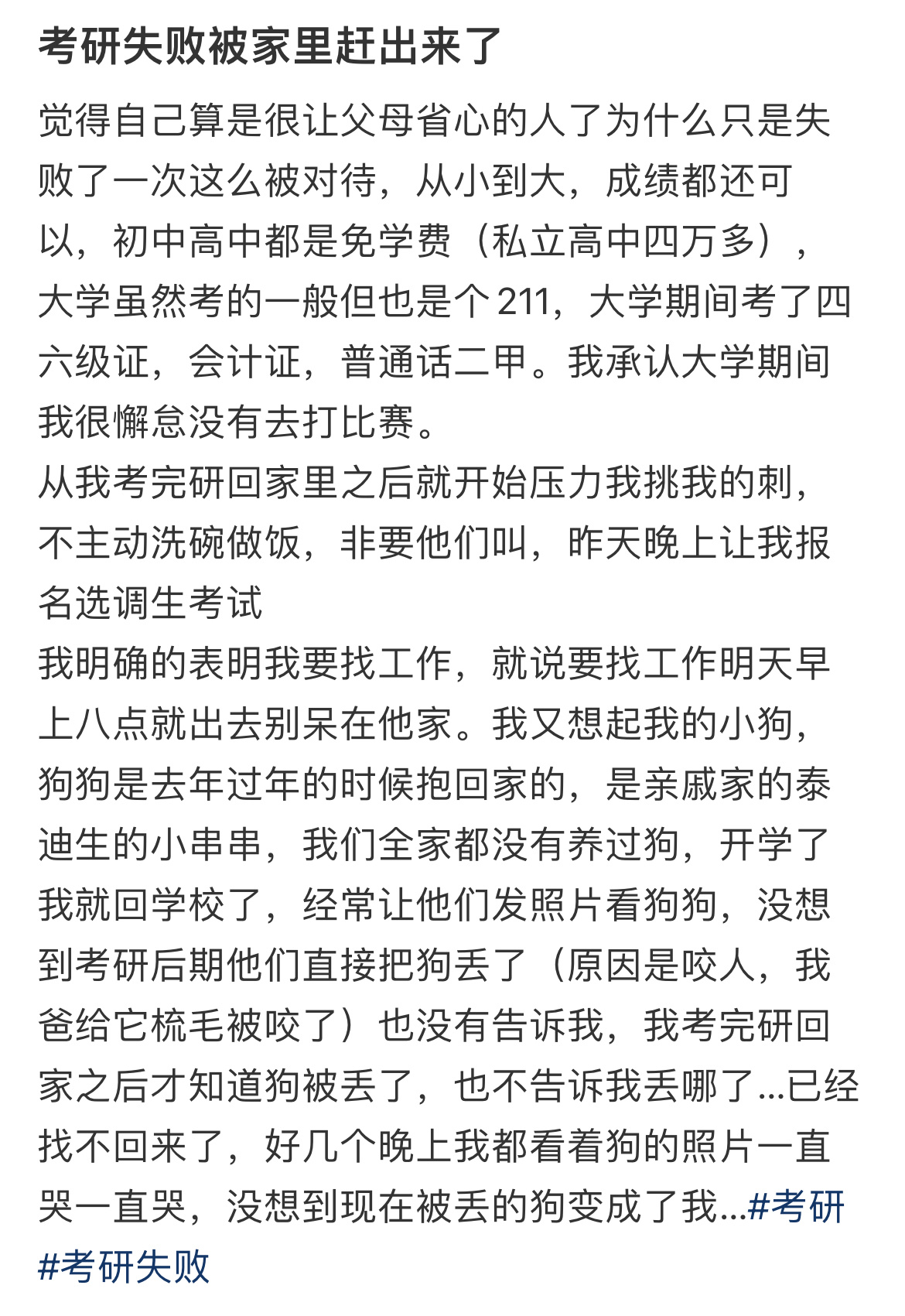 考研失败被家里赶出来了

觉得自己算是很让父母省心的人了为什么只是失败了一次这么被对待，从小到大，成绩都还可以，初中高中都是免学费（私立高中四万多），大学虽然考的一般但也是个211，大学期间考了四六级证，会计证，普通话二甲。我承认大学期间我很懈怠没有去打比赛。
从我考完研回家里之后就开始压力我挑我的刺，不主动洗碗做饭，非要他们叫，昨天晚上让我报名选调生考试
我明确的表明我要找工作，就说要找工作明天早上八点就出去别呆在他家。我又想起我的小狗，狗狗是去年过年的时候抱回家的，是亲戚家的泰迪生的小串串，我们全家都没有养过狗，开学了我就回学校了，经常让他们发照片看狗狗，没想到考研后期他们直接把狗丢了（原因是咬人，我爸给它梳毛被咬了）也没有告诉我，我考完研回家之后才知道狗被丢了，也不告诉我丢哪了...已经找不回来了，好几个晚上我都看着狗的照片一直哭一直哭，没想到现在被丢的狗变成了我...#考研 #考研失败